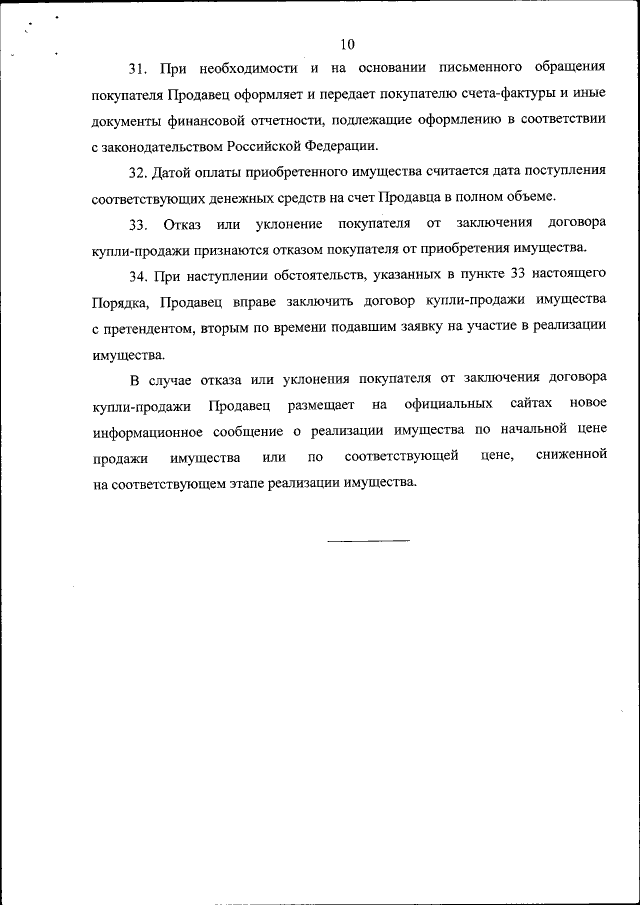 10

31. При необходимости и на основании письменного обращения покупателя Продавец оформляет и передает покупателю счета-фактуры и иные документы финансовой отчетности, подлежащие оформлению в соответствии с законодательством Российской Федерации.

32. Датой оплаты приобретенного имущества считается дата поступления соответствующих денежных средств на счет Продавца в полном объеме.

33. Отказ или уклонение покупателя от заключения договора купли-продажи признаются отказом покупателя от приобретения имущества.

34. При наступлении обстоятельств, указанных в пункте 33 настоящего Порядка, Продавец вправе заключить договор купли-продажи имущества с претендентом, вторым по времени подавшим заявку на участие в реализации имущества.

В случае отказа или уклонения покупателя от заключения договора купли-продажи Продавец размещает на официальных сайтах новое информационное сообщение о реализации имущества по начальной цене продажи имущества или по соответствующей цене, сниженной на соответствующем этапе реализации имущества.